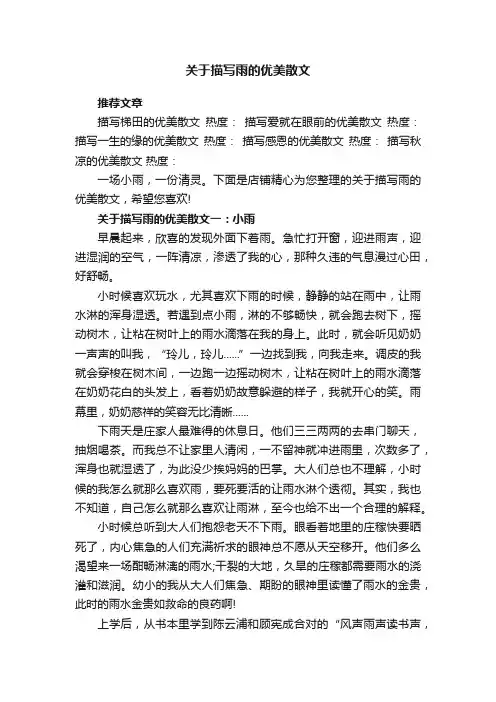 关于描写雨的优美散文

推荐文章

描写梯田的优美散文 热度： 描写爱就在眼前的优美散文 热度： 描写一生的缘的优美散文 热度： 描写感恩的优美散文 热度： 描写秋凉的优美散文 热度：

一场小雨，一份清灵。下面是店铺精心为您整理的关于描写雨的优美散文，希望您喜欢!

关于描写雨的优美散文一：小雨

早晨起来，欣喜的发现外面下着雨。急忙打开窗，迎进雨声，迎进湿润的空气，一阵清凉，渗透了我的心，那种久违的气息漫过心田，好舒畅。

小时候喜欢玩水，尤其喜欢下雨的时候，静静的站在雨中，让雨水淋的浑身湿透。若遇到点小雨，淋的不够畅快，就会跑去树下，摇动树木，让粘在树叶上的雨水滴落在我的身上。此时，就会听见奶奶一声声的叫我，“玲儿，玲儿……”一边找到我，向我走来。调皮的我就会穿梭在树木间，一边跑一边摇动树木，让粘在树叶上的雨水滴落在奶奶花白的头发上，看着奶奶故意躲避的样子，我就开心的笑。雨幕里，奶奶慈祥的笑容无比清晰……

下雨天是庄家人最难得的休息日。他们三三两两的去串门聊天，抽烟喝茶。而我总不让家里人清闲，一不留神就冲进雨里，次数多了，浑身也就湿透了，为此没少挨妈妈的巴掌。大人们总也不理解，小时候的我怎么就那么喜欢雨，要死要活的让雨水淋个透彻。其实，我也不知道，自己怎么就那么喜欢让雨淋，至今也给不出一个合理的解释。

小时候总听到大人们抱怨老天不下雨。眼看着地里的庄稼快要晒死了，内心焦急的人们充满祈求的眼神总不愿从天空移开。他们多么渴望来一场酣畅淋漓的雨水;干裂的大地，久旱的庄稼都需要雨水的浇灌和滋润。幼小的我从大人们焦急、期盼的眼神里读懂了雨水的金贵，此时的雨水金贵如救命的良药啊!

上学后，从书本里学到陈云浦和顾宪成合对的“风声雨声读书声，